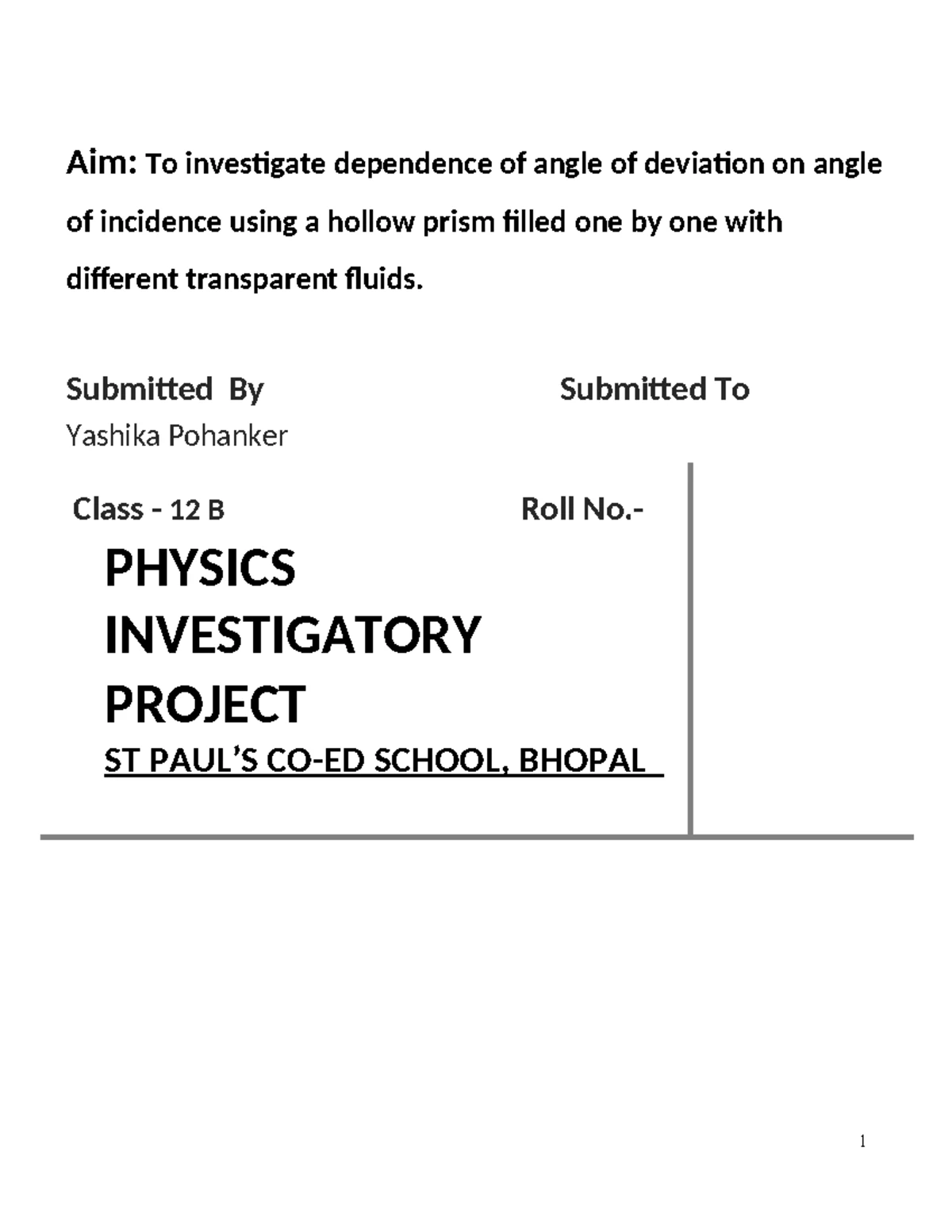 Aim: To investigate dependence of angle of deviation on angle of incidence using a hollow prism filled one by one with different transparent fluids.

Submitted By

Submitted To

Yashika Pohanker

Class - 12 B

Roll No.-

PHYSICS INVESTIGATORY PROJECT

ST PAUL'S CO-ED SCHOOL, BHOPAL

1